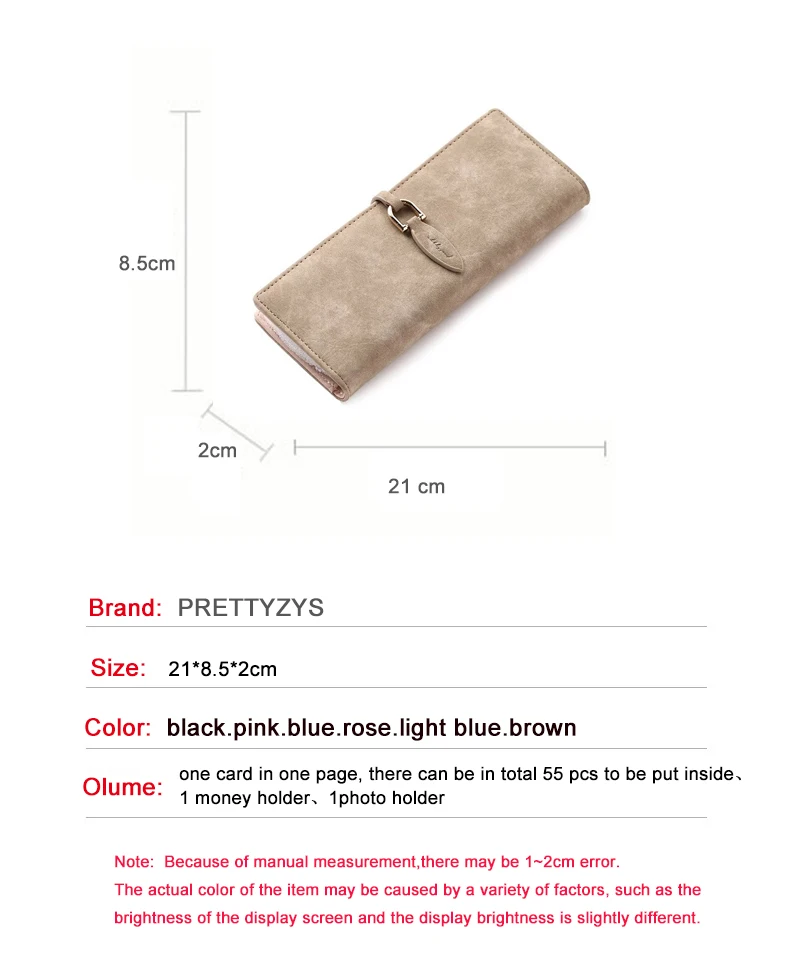 8.5cm

2cm

21 cm

Brand: PRETTYZYS

Size: 21*8.5*2cm

Color: black.pink.blue.rose.light blue.brown

Olume: one card in one page, there can be in total 55 pcs to be put inside、1 money holder、1photo holder

Note: Because of manual measurement,there may be 1~2cm error.
The actual color of the item may be caused by a variety of factors, such as the brightness of the display screen and the display brightness is slightly different.